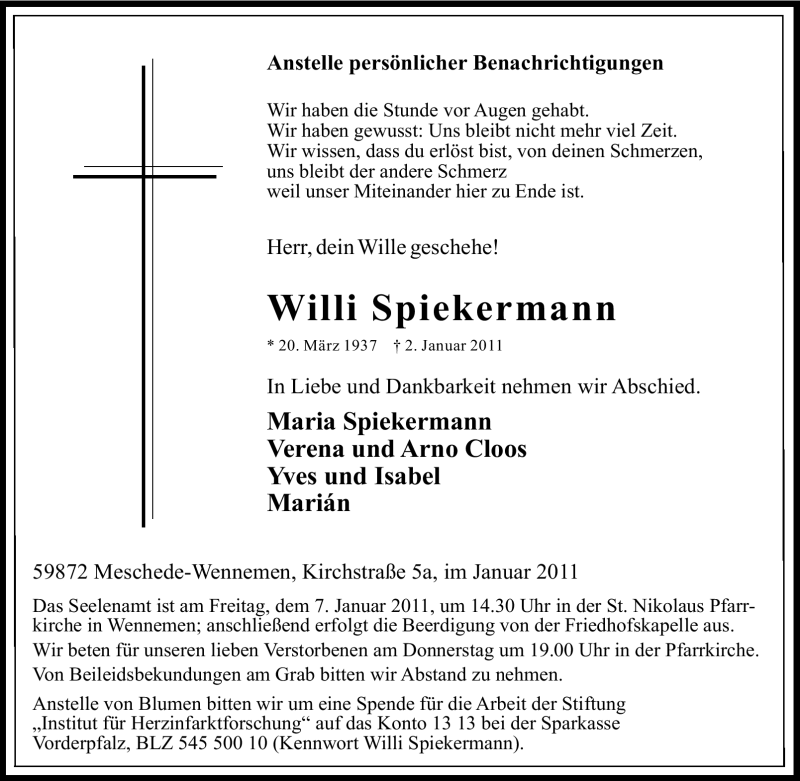 Anstelle persönlicher Benachrichtigungen

Wir haben die Stunde vor Augen gehabt.
Wir haben gewusst: Uns bleibt nicht mehr viel Zeit.
Wir wissen, dass du erlöst bist, von deinen Schmerzen,
uns bleibt der andere Schmerz
weil unser Miteinander hier zu Ende ist.

Herr, dein Wille geschehe!

Willi Spiekermann

* 20. März 1937 † 2. Januar 2011

In Liebe und Dankbarkeit nehmen wir Abschied.

Maria Spiekermann
Verena und Arno Cloos
Yves und Isabel
Marián

59872 Meschede-Wennemen, Kirchstraße 5a, im Januar 2011

Das Seelenamt ist am Freitag, dem 7. Januar 2011, um 14.30 Uhr in der St. Nikolaus Pfarrkirche in Wennemen; anschließend erfolgt die Beerdigung von der Friedhofskapelle aus.

Wir beten für unseren lieben Verstorbenen am Donnerstag um 19.00 Uhr in der Pfarrkirche.

Von Beileidsbekundungen am Grab bitten wir Abstand zu nehmen.

Anstelle von Blumen bitten wir um eine Spende für die Arbeit der Stiftung „Institut für Herzinfarktforschung“ auf das Konto 13 13 bei der Sparkasse Vorderpfalz, BLZ 545 500 10 (Kennwort Willi Spiekermann).